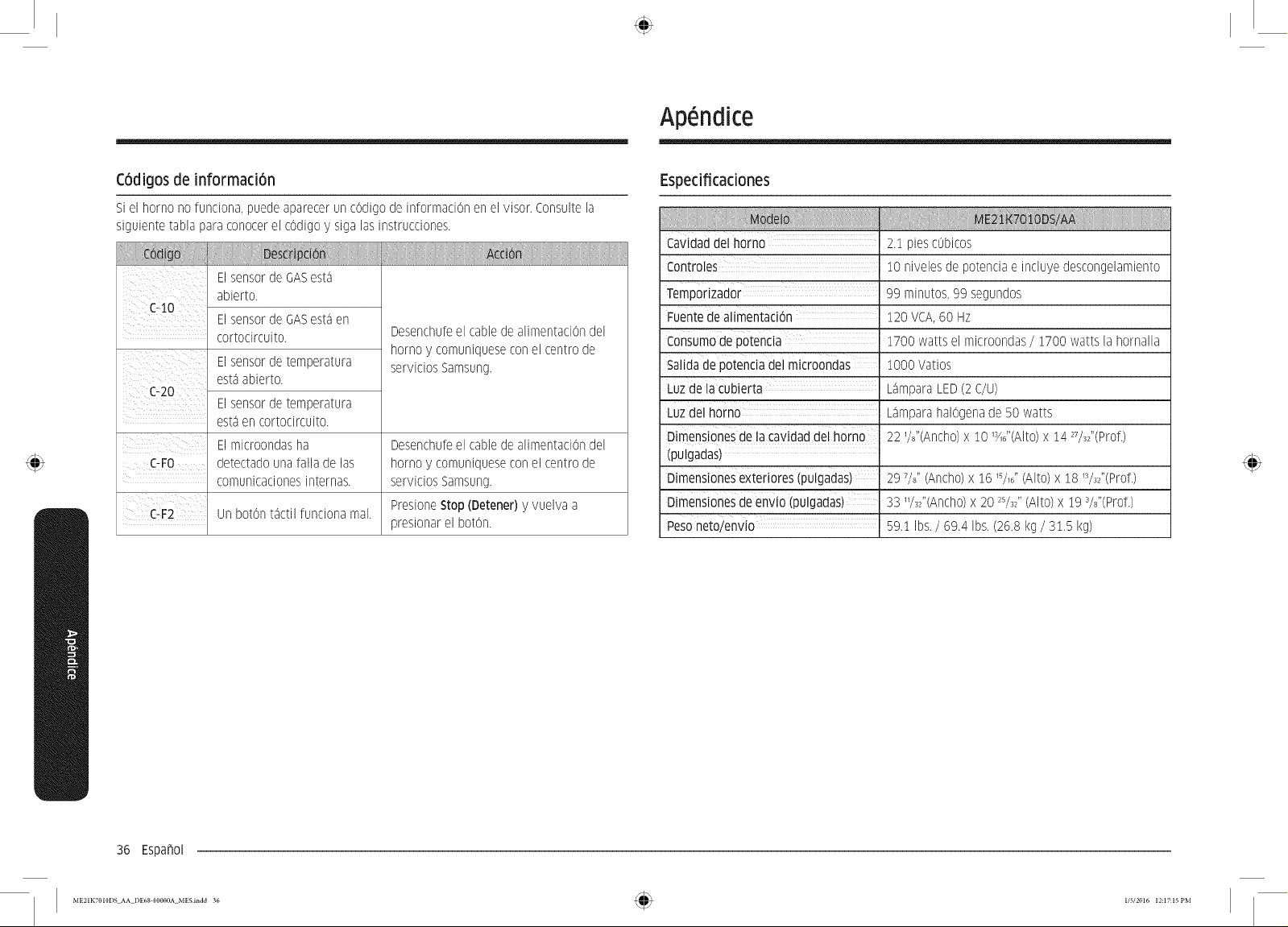 Apéndice

Códigos de información

Si el horno no funciona, puede aparecer un código de información en el visor. Consulte la siguiente tabla para conocer el código y siga las instrucciones.

| Código | Descripción | Acción |
|---|---|---|
| C-10 | El sensor de GAS está abierto. | Desenchufe el cable de alimentación del horno y comuníquese con el centro de servicios Samsung. |
| | El sensor de GAS está en cortocircuito. | |
| C-20 | El sensor de temperatura está abierto. | |
| | El sensor de temperatura está en cortocircuito. | |
| C-F0 | El microondas ha detectado una falla de las comunicaciones internas. | Desenchufe el cable de alimentación del horno y comuníquese con el centro de servicios Samsung. |
| C-F2 | Un botón táctil funciona mal. | Presione Stop (Detener) y vuelva a presionar el botón. |

Especificaciones

| Modelo | ME21K7010DS/AA |
|---|---|
| Cavidad del horno | 2.1 pies cúbicos |
| Controles | 10 niveles de potencia e incluye descongelamiento |
| Temporizador | 99 minutos, 99 segundos |
| Fuente de alimentación | 120 VCA, 60 Hz |
| Consumo de potencia | 1700 watts el microondas / 1700 watts la hornalla |
| Salida de potencia del microondas | 1000 Vatios |
| Luz de la cubierta | Lámpara LED (2 C/U) |
| Luz del horno | Lámpara halógena de 50 watts |
| Dimensiones de la cavidad del horno (pulgadas) | 22 $^{1}/_{8}$"(Ancho) x 10 $^{13}/_{16}$"(Alto) x 14 $^{27}/_{32}$"(Prof.) |
| Dimensiones exteriores (pulgadas) | 29 $^{7}/_{8}$" (Ancho) x 16 $^{15}/_{16}$" (Alto) x 18 $^{13}/_{32}$"(Prof.) |
| Dimensiones de envío (pulgadas) | 33 $^{11}/_{32}$"(Ancho) x 20 $^{25}/_{32}$" (Alto) x 19 $^{3}/_{8}$"(Prof.) |
| Peso neto/envío | 59.1 lbs. / 69.4 lbs. (26.8 kg / 31.5 kg) |

Apéndice

36 Español

ME21K7010DS_AA_DE68-00000A_MES.indd 36

1/5/2016 12:17:15 PM